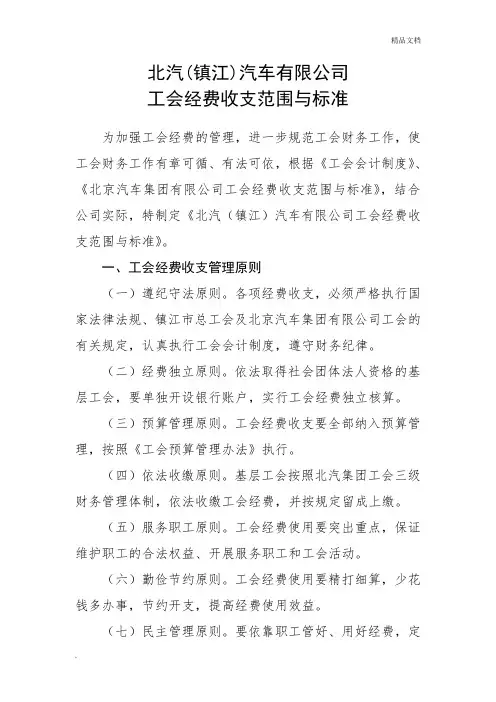 精品文档

北汽(镇江)汽车有限公司
工会经费收支范围与标准

为加强工会经费的管理，进一步规范工会财务工作，使工会财务工作有章可循、有法可依，根据《工会会计制度》、《北京汽车集团有限公司工会经费收支范围与标准》，结合公司实际，特制定《北汽（镇江）汽车有限公司工会经费收支范围与标准》。

一、工会经费收支管理原则

（一）遵纪守法原则。各项经费收支，必须严格执行国家法律法规、镇江市总工会及北京汽车集团有限公司工会的有关规定，认真执行工会会计制度，遵守财务纪律。

（二）经费独立原则。依法取得社会团体法人资格的基层工会，要单独开设银行账户，实行工会经费独立核算。

（三）预算管理原则。工会经费收支要全部纳入预算管理，按照《工会预算管理办法》执行。

（四）依法收缴原则。基层工会按照北汽集团工会三级财务管理体制，依法收缴工会经费，并按规定留成上缴。

（五）服务职工原则。工会经费使用要突出重点，保证维护职工的合法权益、开展服务职工和工会活动。

（六）勤俭节约原则。工会经费使用要精打细算，少花钱多办事，节约开支，提高经费使用效益。

（七）民主管理原则。要依靠职工管好、用好经费，定